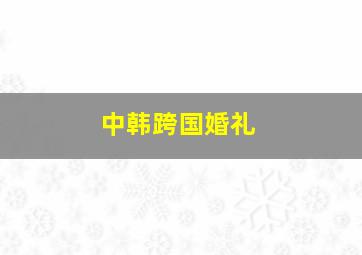 中韩跨国婚礼